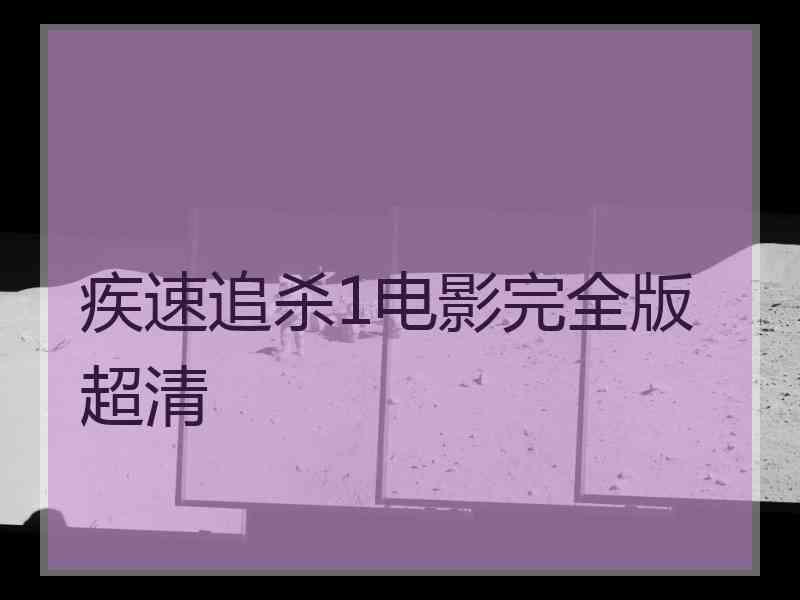 疾速追杀1电影完全版超清